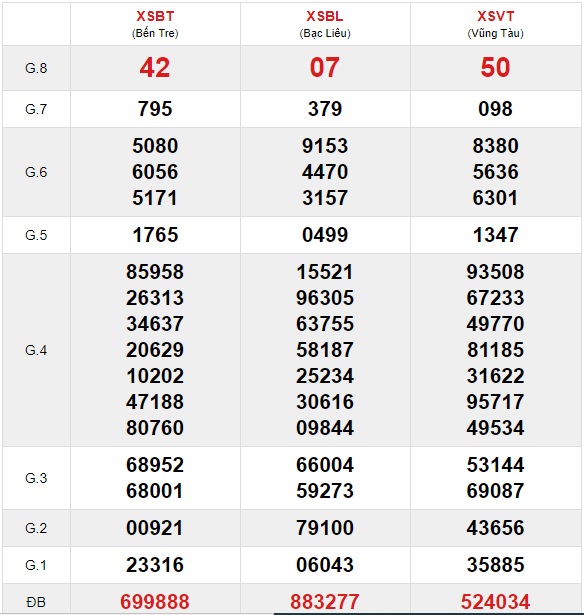 |  | XSBT (Bến Tre) | XSBL (Bạc Liêu) | XSVT (Vũng Tàu) |
|---|---|---|---|
| G.8 | 42 | 07 | 50 |
| G.7 | 795 | 379 | 098 |
| G.6 | 5080 6056 5171 | 9153 4470 3157 | 8380 5636 6301 |
| G.5 | 1765 | 0499 | 1347 |
| G.4 | 85958 26313 34637 20629 10202 47188 80760 | 15521 96305 63755 58187 25234 30616 09844 | 93508 67233 49770 81185 31622 95717 49534 |
| G.3 | 68952 68001 | 66004 59273 | 53144 69087 |
| G.2 | 00921 | 79100 | 43656 |
| G.1 | 23316 | 06043 | 35885 |
| ĐB | 699888 | 883277 | 524034 |